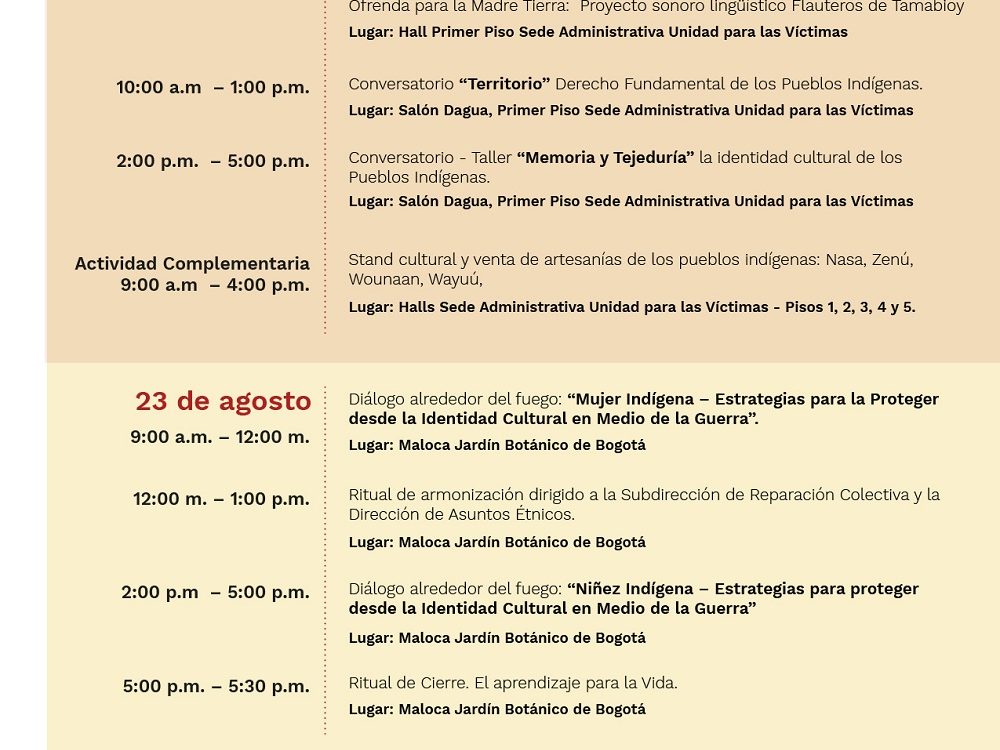 Ofrenda para la Madre Tierra: Proyecto sonoro lingüístico Flauteros de Tamabioy
Lugar: Hall Primer Piso Sede Administrativa Unidad para las Víctimas

10:00 a.m – 1:00 p.m.
Conversatorio **"Territorio"** Derecho Fundamental de los Pueblos Indígenas.
Lugar: Salón Dagua, Primer Piso Sede Administrativa Unidad para las Víctimas

2:00 p.m. – 5:00 p.m.
Conversatorio - Taller **"Memoria y Tejeduría"** la identidad cultural de los Pueblos Indígenas.
Lugar: Salón Dagua, Primer Piso Sede Administrativa Unidad para las Víctimas

Actividad Complementaria
9:00 a.m – 4:00 p.m.
Stand cultural y venta de artesanías de los pueblos indígenas: Nasa, Zenú, Wounaan, Wayuú,
Lugar: Halls Sede Administrativa Unidad para las Víctimas - Pisos 1, 2, 3, 4 y 5.

23 de agosto
9:00 a.m. – 12:00 m.
Diálogo alrededor del fuego: **"Mujer Indígena – Estrategias para la Proteger desde la Identidad Cultural en Medio de la Guerra".**
Lugar: Maloca Jardín Botánico de Bogotá

12:00 m. – 1:00 p.m.
Ritual de armonización dirigido a la Subdirección de Reparación Colectiva y la Dirección de Asuntos Étnicos.
Lugar: Maloca Jardín Botánico de Bogotá

2:00 p.m – 5:00 p.m.
Diálogo alrededor del fuego: **"Niñez Indígena – Estrategias para proteger desde la Identidad Cultural en Medio de la Guerra"**
Lugar: Maloca Jardín Botánico de Bogotá

5:00 p.m. – 5:30 p.m.
Ritual de Cierre. El aprendizaje para la Vida.
Lugar: Maloca Jardín Botánico de Bogotá